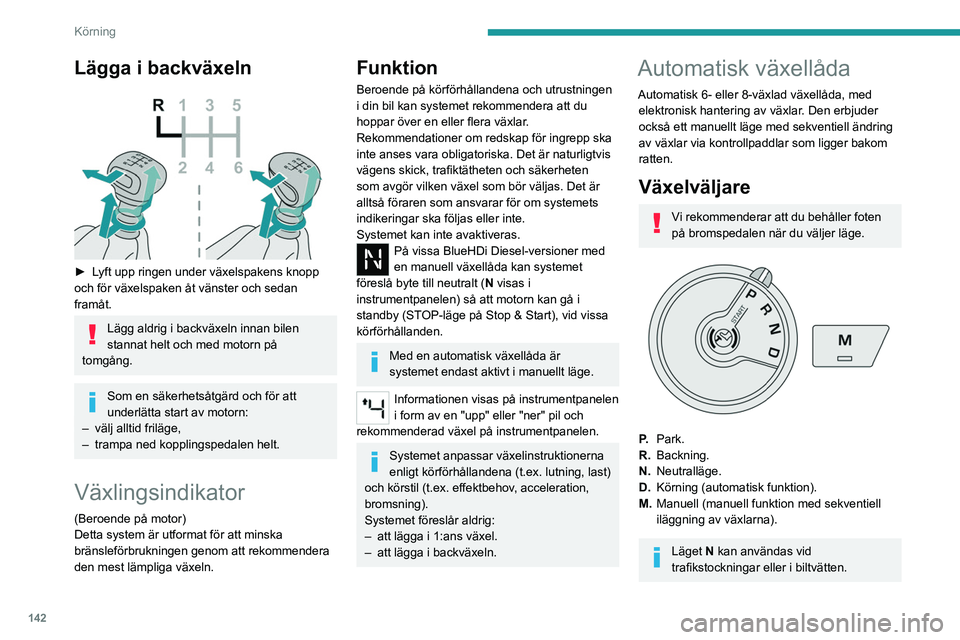 Körning

Lägga i backväxeln

R 1 3 5
2 4 6

► Lyft upp ringen under växelspakens knopp och för växelspaken åt vänster och sedan framåt.

Lägg aldrig i backväxeln innan bilen stannat helt och med motorn på tomgång.

Som en säkerhetsåtgärd och för att underlätta start av motorn:
– välj alltid friläge,
– trampa ned kopplingspedalen helt.

Växlingsindikator

(Beroende på motor)
Detta system är utformat för att minska bränsleförbrukningen genom att rekommendera den mest lämpliga växeln.

Funktion

Beroende på körförhållandena och utrustningen i din bil kan systemet rekommendera att du hoppar över en eller flera växlar. Rekommendationer om redskap för ingrepp ska inte anses vara obligatoriska. Det är naturligtvis vägens skick, trafiktätheten och säkerheten som avgör vilken växel som bör väljas. Det är alltså föraren som ansvarar för om systemets indikeringar ska följas eller inte.
Systemet kan inte avaktiveras.

På vissa BlueHDi Diesel-versioner med en manuell växellåda kan systemet föreslå byte till neutralt (N visas i instrumentpanelen) så att motorn kan gå i standby (STOP-läge på Stop & Start), vid vissa körförhållanden.

Med en automatisk växellåda är systemet endast aktivt i manuellt läge.

Informationen visas på instrumentpanelen i form av en "upp" eller "ner" pil och rekommenderad växel på instrumentpanelen.

Systemet anpassar växelinstruktionerna enligt körförhållandena (t.ex. lutning, last) och körstil (t.ex. effektbehov, acceleration, bromsning).
Systemet föreslår aldrig:
– att lägga i 1:ans växel.
– att lägga i backväxeln.

Automatisk växellåda

Automatisk 6- eller 8-växlad växellåda, med elektronisk hantering av växlar. Den erbjuder också ett manuellt läge med sekventiell ändring av växlar via kontrollpaddlar som ligger bakom ratten.

Växelväljare

Vi rekommenderar att du behåller foten på bromspedalen när du väljer läge.

P R N D START M

P. Park.
R. Backning.
N. Neutralläge.
D. Körning (automatisk funktion).
M. Manuell (manuell funktion med sekventiell iläggning av växlarna).

Läget N kan användas vid trafikstockningar eller i biltvätten.

142

carmanualsonline.info